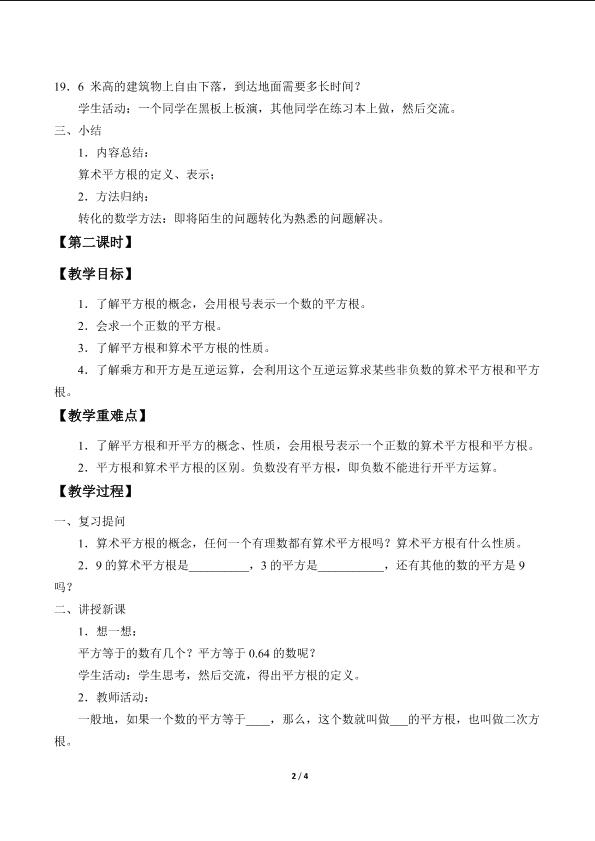 19．6米高的建筑物上自由下落，到达地面需要多长时间？

学生活动：一个同学在黑板上板演，其他同学在练习本上做，然后交流。

三、小结

1．内容总结：

算术平方根的定义、表示；

2．方法归纳：

转化的数学方法：即将陌生的问题转化为熟悉的问题解决。

【第二课时】

【教学目标】

1．了解平方根的概念，会用根号表示一个数的平方根。

2．会求一个正数的平方根。

3．了解平方根和算术平方根的性质。

4．了解乘方和开方是互逆运算，会利用这个互逆运算求某些非负数的算术平方根和平方根。

【教学重难点】

1．了解平方根和开平方的概念、性质，会用根号表示一个正数的算术平方根和平方根。

2．平方根和算术平方根的区别。负数没有平方根，即负数不能进行开平方运算。

【教学过程】

一、复习提问

1．算术平方根的概念，任何一个有理数都有算术平方根吗？算术平方根有什么性质。

2．9的算术平方根是____，3的平方是____，还有其他的数的平方是9吗？

二、讲授新课

1．想一想：

平方等于的数有几个？平方等于0.64的数呢？

学生活动：学生思考，然后交流，得出平方根的定义。

2．教师活动：

一般地，如果一个数的平方等于____，那么，这个数就叫做____的平方根，也叫做二次方根。

2 / 4